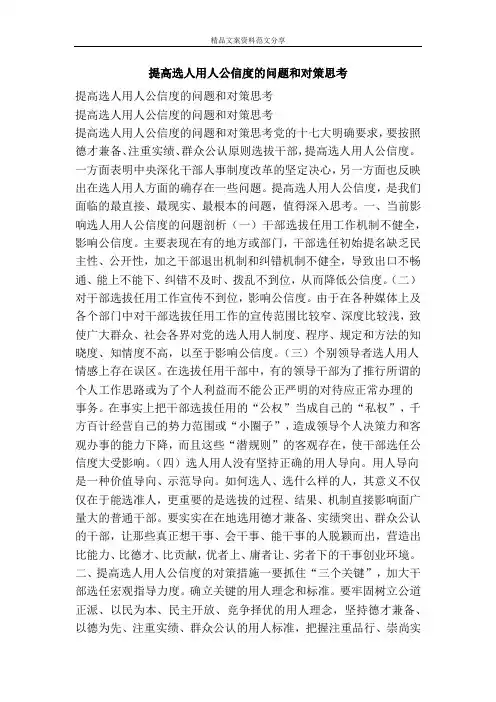 精品文案资料范文分享

提高选人用人公信度的问题和对策思考

提高选人用人公信度的问题和对策思考

提高选人用人公信度的问题和对策思考

提高选人用人公信度的问题和对策思考党的十七大明确要求，要按照德才兼备、注重实绩、群众公认原则选拔干部，提高选人用人公信度。一方面表明中央深化干部人事制度改革的坚定决心，另一方面也反映出在选人用人方面的确存在一些问题。提高选人用人公信度，是我们面临的最直接、最现实、最根本的问题，值得深入思考。一、当前影响选人用人公信度的问题剖析（一）干部选拔任用工作机制不健全，影响公信度。主要表现在有的地方或部门，干部选任初始提名缺乏民主性、公开性，加之干部退出机制和纠错机制不健全，导致出口不畅通、能上不能下、纠错不及时、拨乱不到位，从而降低公信度。（二）对干部选拔任用工作宣传不到位，影响公信度。由于在各种媒体上及各个部门中对干部选拔任用工作的宣传范围比较窄、深度比较浅，致使广大群众、社会各界对党的选人用人制度、程序、规定和方法的知晓度、知情度不高，以至于影响公信度。（三）个别领导者选人用人情感上存在误区。在选拔任用干部中，有的领导干部为了推行所谓的个人工作思路或为了个人利益而不能公正严明的对待应正常办理的事务。在事实上把干部选拔任用的“公权”当成自己的“私权”，千方百计经营自己的势力范围或“小圈子”，造成领导个人决策力和客观办事的能力下降，而且这些“潜规则”的客观存在，使干部选任公信度大受影响。（四）选人用人没有坚持正确的用人导向。用人导向是一种价值导向、示范导向。如何选人、选什么样的人，其意义不仅仅在于能选准人，更重要的是选拔的过程、结果、机制直接影响面广量大的普通干部。要实实在在地选用德才兼备、实绩突出、群众公认的干部，让那些真正想干事、会干事、能干事的人脱颖而出，营造出比能力、比德才、比贡献，优者上、庸者让、劣者下的干事创业环境。二、提高选人用人公信度的对策措施一要抓住“三个关键”，加大干部选任宏观指导力度。确立关键的用人理念和标准。要牢固树立公道正派、以民为本、民主开放、竞争择优的用人理念，坚持德才兼备、以德为先、注重实绩、群众公认的用人标准，把握注重品行、崇尚实